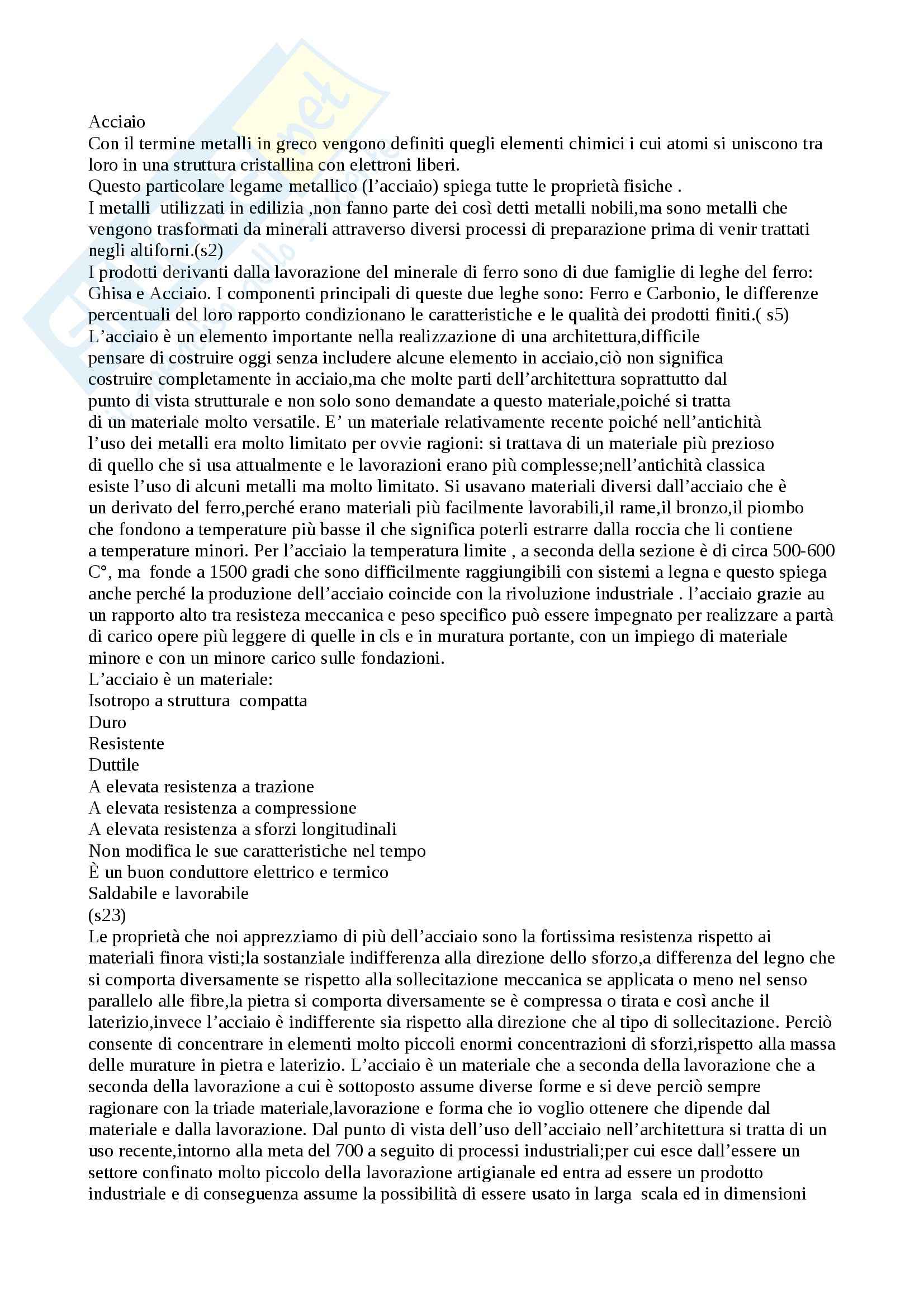 Acciaio
Con il termine metalli in greco vengono definiti quegli elementi chimici i cui atomi si uniscono tra loro in una struttura cristallina con elettroni liberi.
Questo particolare legame metallico (l’acciaio) spiega tutte le proprietà fisiche .
I metalli utilizzati in edilizia ,non fanno parte dei così detti metalli nobili,ma sono metalli che vengono trasformati da minerali attraverso diversi processi di preparazione prima di venir trattati negli altiforni.(s2)
I prodotti derivanti dalla lavorazione del minerale di ferro sono di due famiglie di leghe del ferro: Ghisa e Acciaio. I componenti principali di queste due leghe sono: Ferro e Carbonio, le differenze percentuali del loro rapporto condizionano le caratteristiche e le qualità dei prodotti finiti.( s5)
L’acciaio è un elemento importante nella realizzazione di una architettura,difficile pensare di costruire oggi senza includere alcune elemento in acciaio,ciò non significa costruire completamente in acciaio,ma che molte parti dell’architettura soprattutto dal punto di vista strutturale e non solo sono demandate a questo materiale,poiché si tratta di un materiale molto versatile. E’ un materiale relativamente recente poiché nell’antichità l’uso dei metalli era molto limitato per ovvie ragioni: si trattava di un materiale più prezioso di quello che si usa attualmente e le lavorazioni erano più complesse;nell’antichità classica esiste l’uso di alcuni metalli ma molto limitato. Si usavano materiali diversi dall’acciaio che è un derivato del ferro,perché erano materiali più facilmente lavorabili,il rame,il bronzo,il piombo che fondono a temperature più basse il che significa poterli estrarre dalla roccia che li contiene a temperature minori. Per l’acciaio la temperatura limite , a seconda della sezione è di circa 500-600 C°, ma fonde a 1500 gradi che sono difficilmente raggiungibili con sistemi a legna e questo spiega anche perché la produzione dell’acciaio coincide con la rivoluzione industriale . l’acciaio grazie au un rapporto alto tra resisteza meccanica e peso specifico può essere impegnato per realizzare a partà di carico opere più leggere di quelle in cls e in muratura portante, con un impiego di materiale minore e con un minore carico sulle fondazioni.
L’acciaio è un materiale:
Isotropo a struttura compatta
Duro
Resistente
Duttile
A elevata resistenza a trazione
A elevata resistenza a compressione
A elevata resistenza a sforzi longitudinali
Non modifica le sue caratteristiche nel tempo
È un buon conduttore elettrico e termico
Saldabile e lavorabile
(s23)
Le proprietà che noi apprezziamo di più dell’acciaio sono la fortissima resistenza rispetto ai materiali finora visti;la sostanziale indifferenza alla direzione dello sforzo,a differenza del legno che si comporta diversamente se rispetto alla sollecitazione meccanica se applicata o meno nel senso parallelo alle fibre,la pietra si comporta diversamente se è compressa o tirata e così anche il laterizio,invece l’acciaio è indifferente sia rispetto alla direzione che al tipo di sollecitazione. Perciò consente di concentrare in elementi molto piccoli enormi concentrazioni di sforzi,rispetto alla massa delle murature in pietra e laterizio. L’acciaio è un materiale che a seconda della lavorazione che a seconda della lavorazione a cui è sottoposto assume diverse forme e si deve perciò sempre ragionare con la triade materiale,lavorazione e forma che io voglio ottenere che dipende dal materiale e dalla lavorazione. Dal punto di vista dell’uso dell’acciaio nell’architettura si tratta di un uso recente,intorno alla meta del 700 a seguito di processi industriali;per cui esce dall’essere un settore confinato molto piccolo della lavorazione artigianale ed entra ad essere un prodotto industriale e di conseguenza assume la possibilità di essere usato in larga scala ed in dimensioni